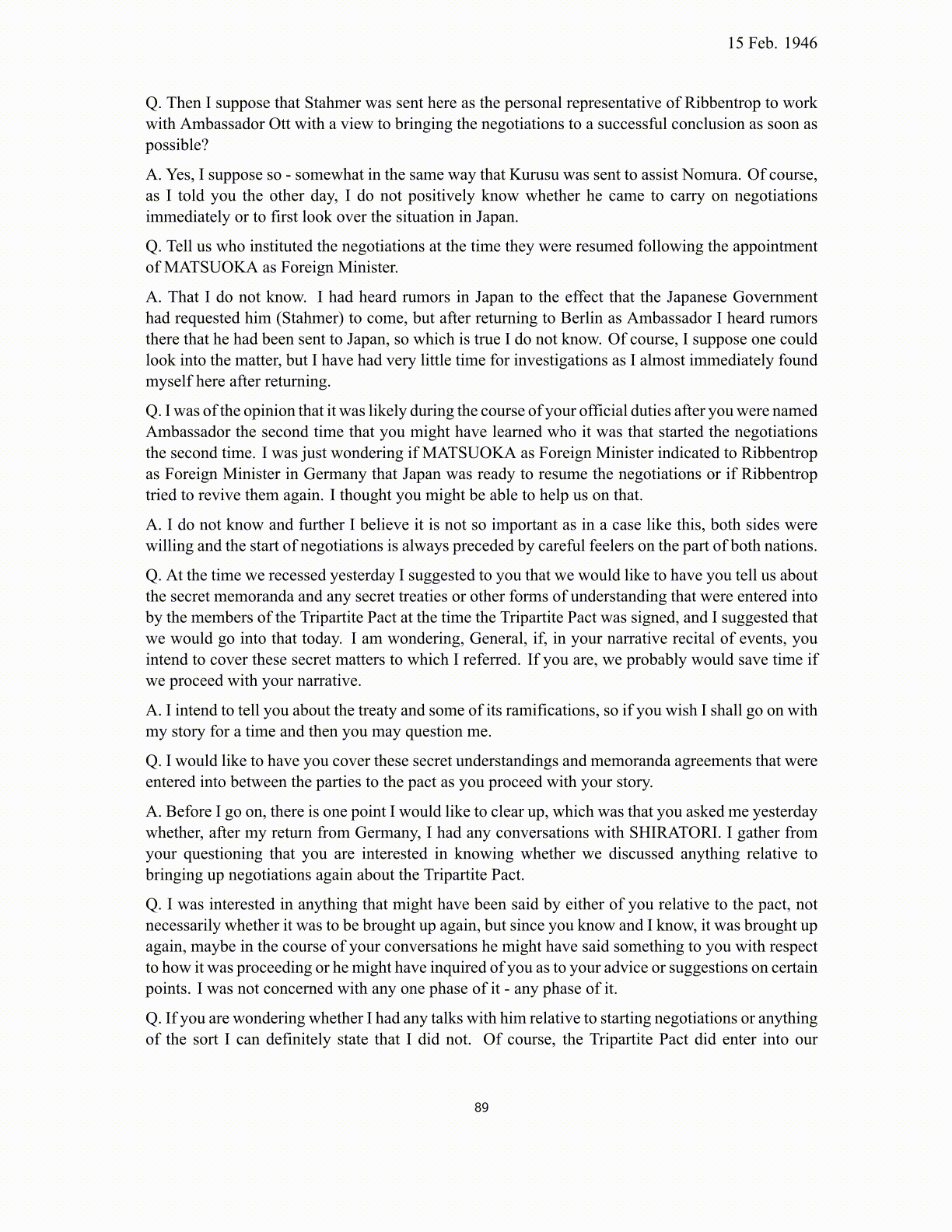 15 Feb. 1946

Q. Then I suppose that Stahmer was sent here as the personal representative of Ribbentrop to work with Ambassador Ott with a view to bringing the negotiations to a successful conclusion as soon as possible?

A. Yes, I suppose so - somewhat in the same way that Kurusu was sent to assist Nomura. Of course, as I told you the other day, I do not positively know whether he came to carry on negotiations immediately or to first look over the situation in Japan.

Q. Tell us who instituted the negotiations at the time they were resumed following the appointment of MATSUOKA as Foreign Minister.

A. That I do not know. I had heard rumors in Japan to the effect that the Japanese Government had requested him (Stahmer) to come, but after returning to Berlin as Ambassador I heard rumors there that he had been sent to Japan, so which is true I do not know. Of course, I suppose one could look into the matter, but I have had very little time for investigations as I almost immediately found myself here after returning.

Q. I was of the opinion that it was likely during the course of your official duties after you were named Ambassador the second time that you might have learned who it was that started the negotiations the second time. I was just wondering if MATSUOKA as Foreign Minister indicated to Ribbentrop as Foreign Minister in Germany that Japan was ready to resume the negotiations or if Ribbentrop tried to revive them again. I thought you might be able to help us on that.

A. I do not know and further I believe it is not so important as in a case like this, both sides were willing and the start of negotiations is always preceded by careful feelers on the part of both nations.

Q. At the time we recessed yesterday I suggested to you that we would like to have you tell us about the secret memoranda and any secret treaties or other forms of understanding that were entered into by the members of the Tripartite Pact at the time the Tripartite Pact was signed, and I suggested that we would go into that today. I am wondering, General, if, in your narrative recital of events, you intend to cover these secret matters to which I referred. If you are, we probably would save time if we proceed with your narrative.

A. I intend to tell you about the treaty and some of its ramifications, so if you wish I shall go on with my story for a time and then you may question me.

Q. I would like to have you cover these secret understandings and memoranda agreements that were entered into between the parties to the pact as you proceed with your story.

A. Before I go on, there is one point I would like to clear up, which was that you asked me yesterday whether, after my return from Germany, I had any conversations with SHIRATORI. I gather from your questioning that you are interested in knowing whether we discussed anything relative to bringing up negotiations again about the Tripartite Pact.

Q. I was interested in anything that might have been said by either of you relative to the pact, not necessarily whether it was to be brought up again, but since you know and I know, it was brought up again, maybe in the course of your conversations he might have said something to you with respect to how it was proceeding or he might have inquired of you as to your advice or suggestions on certain points. I was not concerned with any one phase of it - any phase of it.

Q. If you are wondering whether I had any talks with him relative to starting negotiations or anything of the sort I can definitely state that I did not. Of course, the Tripartite Pact did enter into our

89